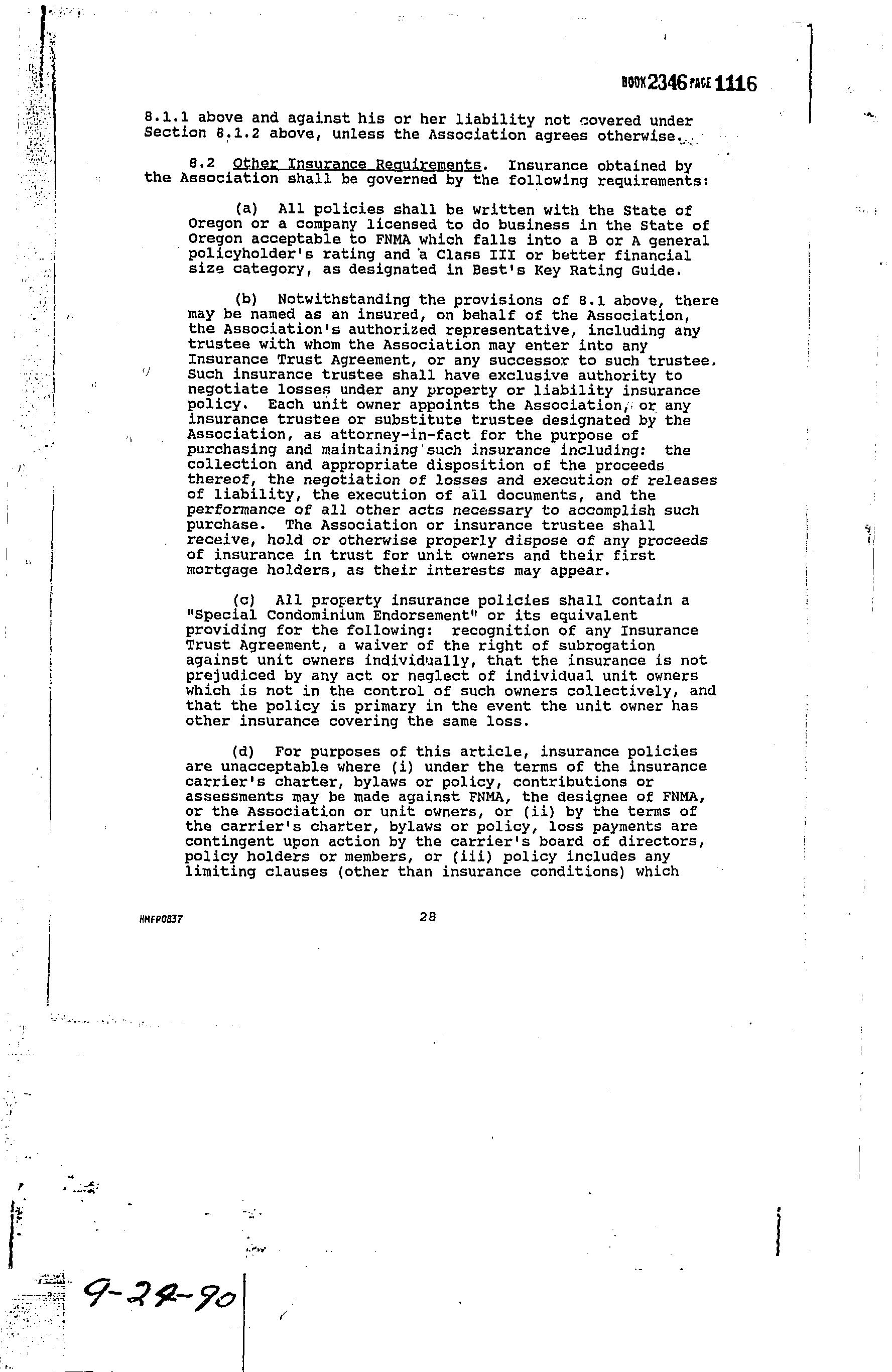 BOOK 2346 PAGE 1116

8.1.1 above and against his or her liability not covered under Section 8.1.2 above, unless the Association agrees otherwise.

8.2 Other Insurance Requirements. Insurance obtained by the Association shall be governed by the following requirements:

(a) All policies shall be written with the State of Oregon or a company licensed to do business in the State of Oregon acceptable to FNMA which falls into a B or A general policyholder's rating and a Class III or better financial size category, as designated in Best's Key Rating Guide.

(b) Notwithstanding the provisions of 8.1 above, there may be named as an insured, on behalf of the Association, the Association's authorized representative, including any trustee with whom the Association may enter into any Insurance Trust Agreement, or any successor to such trustee. Such insurance trustee shall have exclusive authority to negotiate losses under any property or liability insurance policy. Each unit owner appoints the Association, or any insurance trustee or substitute trustee designated by the Association, as attorney-in-fact for the purpose of purchasing and maintaining such insurance including: the collection and appropriate disposition of the proceeds thereof, the negotiation of losses and execution of releases of liability, the execution of all documents, and the performance of all other acts necessary to accomplish such purchase. The Association or insurance trustee shall receive, hold or otherwise properly dispose of any proceeds of insurance in trust for unit owners and their first mortgage holders, as their interests may appear.

(c) All property insurance policies shall contain a "Special Condominium Endorsement" or its equivalent providing for the following: recognition of any Insurance Trust Agreement, a waiver of the right of subrogation against unit owners individually, that the insurance is not prejudiced by any act or neglect of individual unit owners which is not in the control of such owners collectively, and that the policy is primary in the event the unit owner has other insurance covering the same loss.

(d) For purposes of this article, insurance policies are unacceptable where (i) under the terms of the insurance carrier's charter, bylaws or policy, contributions or assessments may be made against FNMA, the designee of FNMA, or the Association or unit owners, or (ii) by the terms of the carrier's charter, bylaws or policy, loss payments are contingent upon action by the carrier's board of directors, policy holders or members, or (iii) policy includes any limiting clauses (other than insurance conditions) which

HMFP0837

28

9-24-90